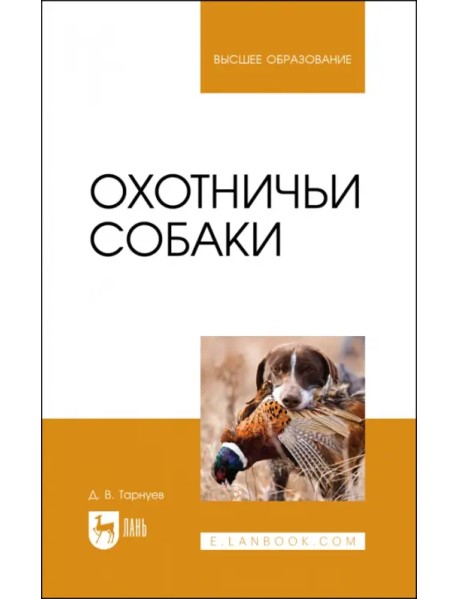 ВЫСШЕЕ ОБРАЗОВАНИЕ

ОХОТНИЧЬИ СОБАКИ

Д. В. Тарнуев

ЛАНЬ

E.LANBOOK.COM